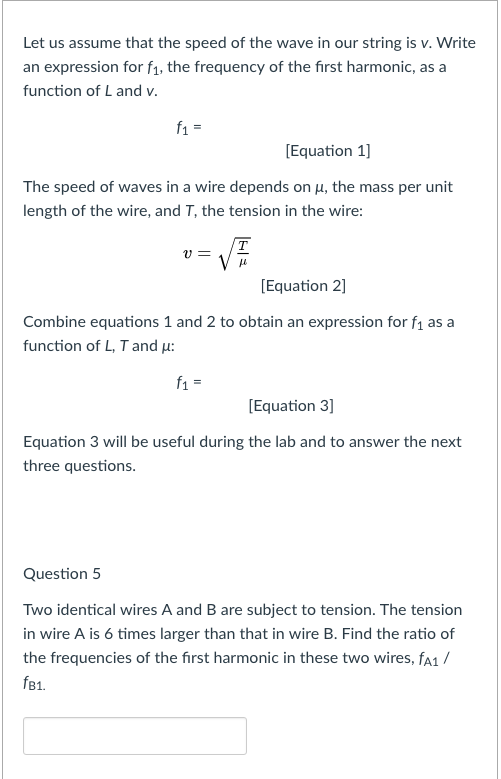 Let us assume that the speed of the wave in our string is $v$. Write an expression for $f_1$, the frequency of the first harmonic, as a function of $L$ and $v$.

$f_1 =$

[Equation 1]

The speed of waves in a wire depends on $\mu$, the mass per unit length of the wire, and $T$, the tension in the wire:

$v = \sqrt{\frac{T}{\mu}}$

[Equation 2]

Combine equations 1 and 2 to obtain an expression for $f_1$ as a function of $L$, $T$ and $\mu$:

$f_1 =$

[Equation 3]

Equation 3 will be useful during the lab and to answer the next three questions.

Question 5

Two identical wires A and B are subject to tension. The tension in wire A is 6 times larger than that in wire B. Find the ratio of the frequencies of the first harmonic in these two wires, $f_{A1}$ / $f_{B1}$.